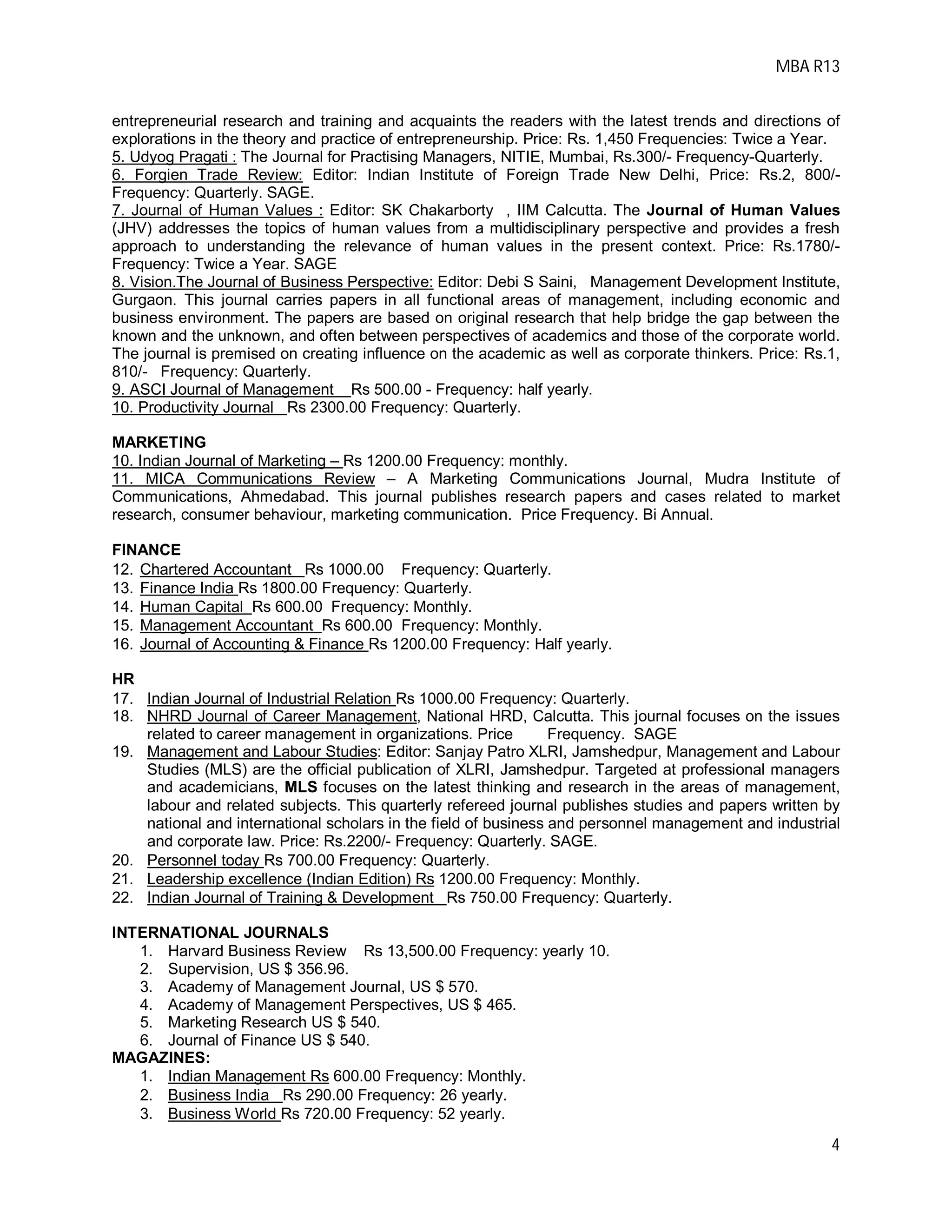 MBA R13

entrepreneurial research and training and acquaints the readers with the latest trends and directions of explorations in the theory and practice of entrepreneurship. Price: Rs. 1,450 Frequencies: Twice a Year.
5. Udyog Pragati : The Journal for Practising Managers, NITIE, Mumbai, Rs.300/- Frequency-Quarterly.
6. Forgien Trade Review: Editor: Indian Institute of Foreign Trade New Delhi, Price: Rs.2, 800/- Frequency: Quarterly. SAGE.
7. Journal of Human Values : Editor: SK Chakarborty , IIM Calcutta. The Journal of Human Values (JHV) addresses the topics of human values from a multidisciplinary perspective and provides a fresh approach to understanding the relevance of human values in the present context. Price: Rs.1780/- Frequency: Twice a Year. SAGE
8. Vision.The Journal of Business Perspective: Editor: Debi S Saini, Management Development Institute, Gurgaon. This journal carries papers in all functional areas of management, including economic and business environment. The papers are based on original research that help bridge the gap between the known and the unknown, and often between perspectives of academics and those of the corporate world. The journal is premised on creating influence on the academic as well as corporate thinkers. Price: Rs.1, 810/- Frequency: Quarterly.
9. ASCI Journal of Management Rs 500.00 - Frequency: half yearly.
10. Productivity Journal Rs 2300.00 Frequency: Quarterly.

MARKETING
10. Indian Journal of Marketing – Rs 1200.00 Frequency: monthly.
11. MICA Communications Review – A Marketing Communications Journal, Mudra Institute of Communications, Ahmedabad. This journal publishes research papers and cases related to market research, consumer behaviour, marketing communication. Price Frequency. Bi Annual.

FINANCE
12. Chartered Accountant Rs 1000.00 Frequency: Quarterly.
13. Finance India Rs 1800.00 Frequency: Quarterly.
14. Human Capital Rs 600.00 Frequency: Monthly.
15. Management Accountant Rs 600.00 Frequency: Monthly.
16. Journal of Accounting & Finance Rs 1200.00 Frequency: Half yearly.

HR
17. Indian Journal of Industrial Relation Rs 1000.00 Frequency: Quarterly.
18. NHRD Journal of Career Management, National HRD, Calcutta. This journal focuses on the issues related to career management in organizations. Price Frequency. SAGE
19. Management and Labour Studies: Editor: Sanjay Patro XLRI, Jamshedpur, Management and Labour Studies (MLS) are the official publication of XLRI, Jamshedpur. Targeted at professional managers and academicians, MLS focuses on the latest thinking and research in the areas of management, labour and related subjects. This quarterly refereed journal publishes studies and papers written by national and international scholars in the field of business and personnel management and industrial and corporate law. Price: Rs.2200/- Frequency: Quarterly. SAGE.
20. Personnel today Rs 700.00 Frequency: Quarterly.
21. Leadership excellence (Indian Edition) Rs 1200.00 Frequency: Monthly.
22. Indian Journal of Training & Development Rs 750.00 Frequency: Quarterly.

INTERNATIONAL JOURNALS
1. Harvard Business Review Rs 13,500.00 Frequency: yearly 10.
2. Supervision, US $ 356.96.
3. Academy of Management Journal, US $ 570.
4. Academy of Management Perspectives, US $ 465.
5. Marketing Research US $ 540.
6. Journal of Finance US $ 540.
MAGAZINES:
1. Indian Management Rs 600.00 Frequency: Monthly.
2. Business India Rs 290.00 Frequency: 26 yearly.
3. Business World Rs 720.00 Frequency: 52 yearly.

4